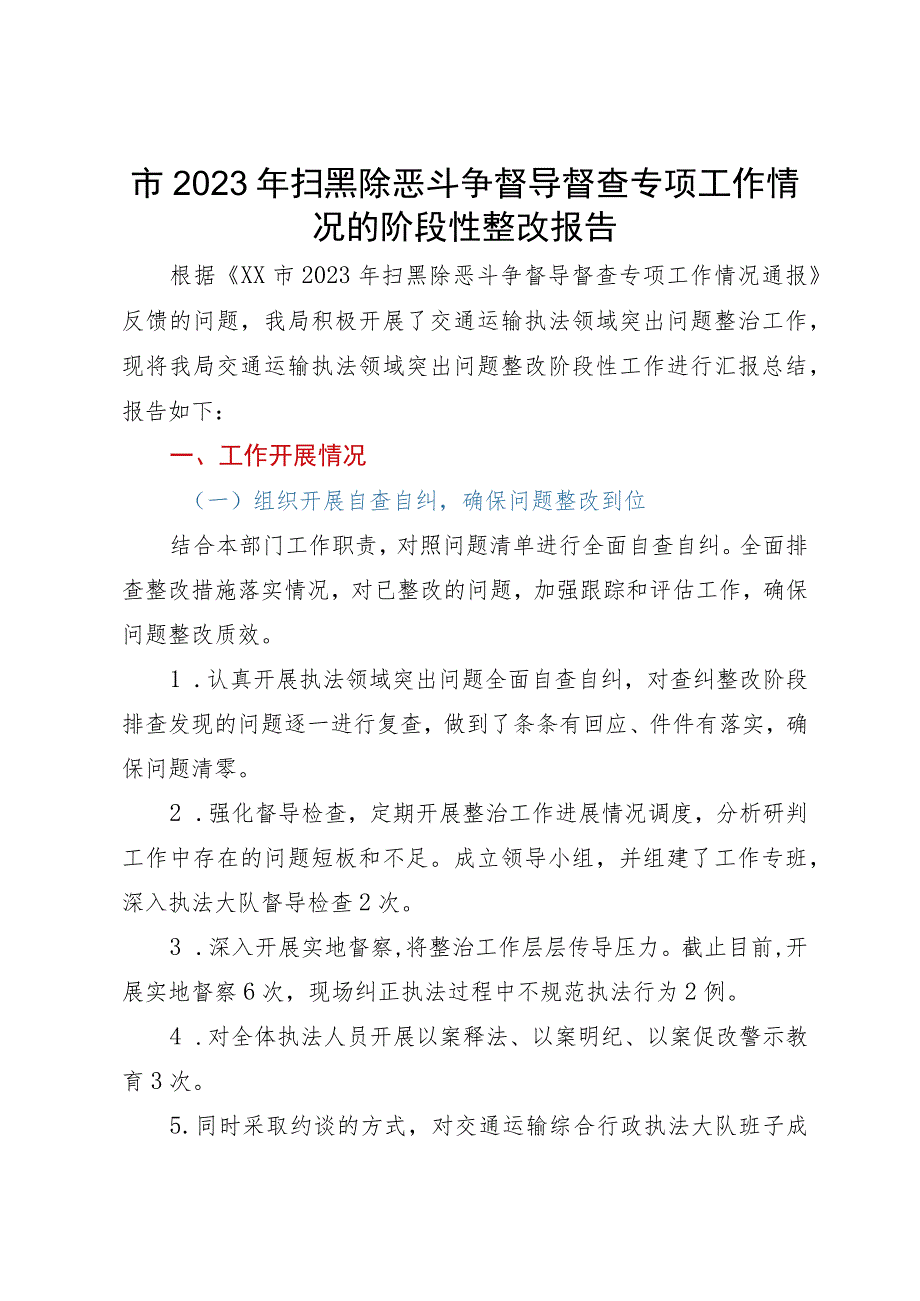 市2023年扫黑除恶斗争督导督查专项工作情况的阶段性整改报告

根据《XX市2023年扫黑除恶斗争督导督查专项工作情况通报》反馈的问题，我局积极开展了交通运输执法领域突出问题整治工作，现将我局交通运输执法领域突出问题整改阶段性工作进行汇报总结，报告如下：

一、工作开展情况

（一）组织开展自查自纠，确保问题整改到位

结合本部门工作职责，对照问题清单进行全面自查自纠。全面排查整改措施落实情况，对已整改的问题，加强跟踪和评估工作，确保问题整改质效。

1．认真开展执法领域突出问题全面自查自纠，对查纠整改阶段排查发现的问题逐一进行复查，做到了条条有回应、件件有落实，确保问题清零。

2．强化督导检查，定期开展整治工作进展情况调度，分析研判工作中存在的问题短板和不足。成立领导小组，并组建了工作专班，深入执法大队督导检查2次。

3．深入开展实地督察，将整治工作层层传导压力。截止目前，开展实地督察6次，现场纠正执法过程中不规范执法行为2例。

4．对全体执法人员开展以案释法、以案明纪、以案促改警示教育3次。

5.同时采取约谈的方式，对交通运输综合行政执法大队班子成